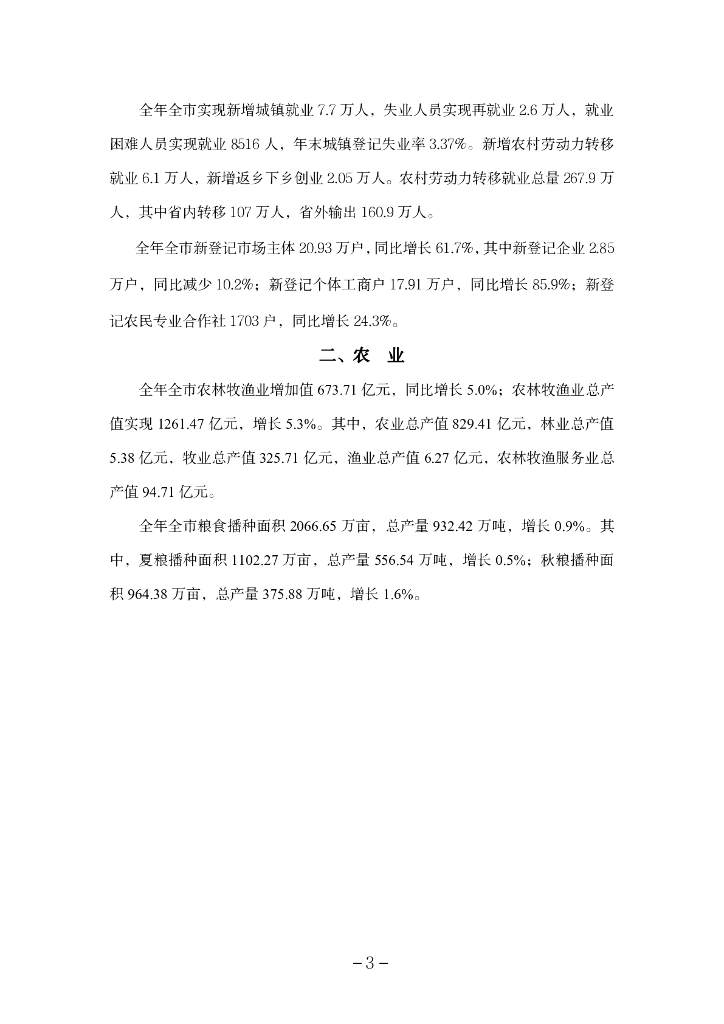 全年全市实现新增城镇就业 7.7 万人，失业人员实现再就业 2.6 万人，就业困难人员实现就业 8516 人，年末城镇登记失业率 3.37%。新增农村劳动力转移就业 6.1 万人，新增返乡下乡创业 2.05 万人。农村劳动力转移就业总量 267.9 万人，其中省内转移 107 万人，省外输出 160.9 万人。

全年全市新登记市场主体 20.93 万户，同比增长 61.7%，其中新登记企业 2.85 万户，同比减少 10.2%；新登记个体工商户 17.91 万户，同比增长 85.9%；新登记农民专业合作社 1703 户，同比增长 24.3%。

二、农 业

全年全市农林牧渔业增加值 673.71 亿元，同比增长 5.0%；农林牧渔业总产值实现 1261.47 亿元，增长 5.3%。其中，农业总产值 829.41 亿元，林业总产值 5.38 亿元，牧业总产值 325.71 亿元，渔业总产值 6.27 亿元，农林牧渔服务业总产值 94.71 亿元。

全年全市粮食播种面积 2066.65 万亩，总产量 932.42 万吨，增长 0.9%。其中，夏粮播种面积 1102.27 万亩，总产量 556.54 万吨，增长 0.5%；秋粮播种面积 964.38 万亩，总产量 375.88 万吨，增长 1.6%。

－3－